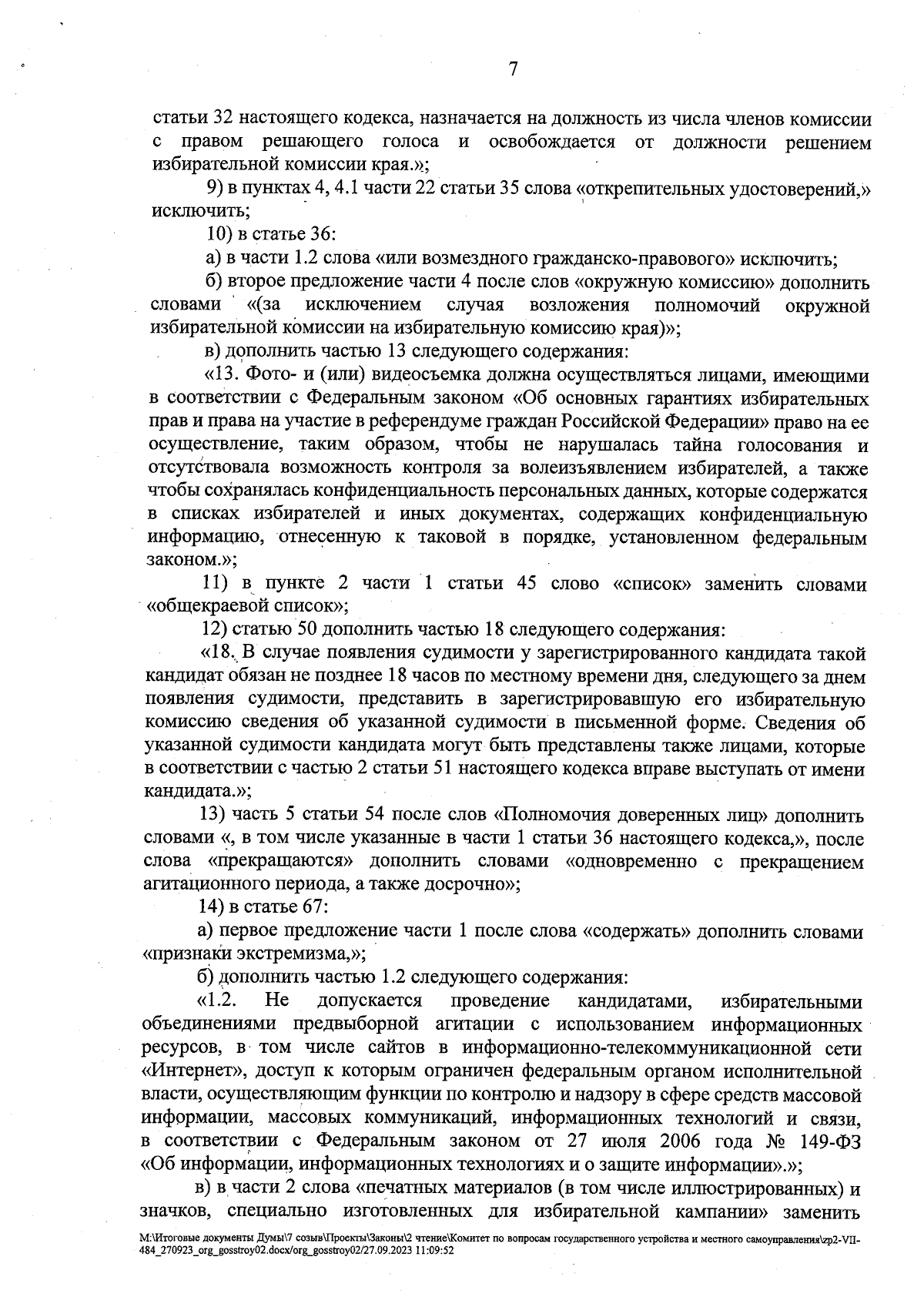 7

статьи 32 настоящего кодекса, назначается на должность из числа членов комиссии с правом решающего голоса и освобождается от должности решением избирательной комиссии края.»;

9) в пунктах 4, 4.1 части 22 статьи 35 слова «открепительных удостоверений,» исключить;

10) в статье 36:

а) в части 1.2 слова «или возмездного гражданско-правового» исключить;

б) второе предложение части 4 после слов «окружную комиссию» дополнить словами «(за исключением случая возложения полномочий окружной избирательной комиссии на избирательную комиссию края)»;

в) дополнить частью 13 следующего содержания:

«13. Фото- и (или) видеосъемка должна осуществляться лицами, имеющими в соответствии с Федеральным законом «Об основных гарантиях избирательных прав и права на участие в референдуме граждан Российской Федерации» право на ее осуществление, таким образом, чтобы не нарушалась тайна голосования и отсутствовала возможность контроля за волеизъявлением избирателей, а также чтобы сохранялась конфиденциальность персональных данных, которые содержатся в списках избирателей и иных документах, содержащих конфиденциальную информацию, отнесенную к таковой в порядке, установленном федеральным законом.»;

11) в пункте 2 части 1 статьи 45 слово «список» заменить словами «общекраевой список»;

12) статью 50 дополнить частью 18 следующего содержания:

«18. В случае появления судимости у зарегистрированного кандидата такой кандидат обязан не позднее 18 часов по местному времени дня, следующего за днем появления судимости, представить в зарегистрировавшую его избирательную комиссию сведения об указанной судимости в письменной форме. Сведения об указанной судимости кандидата могут быть представлены также лицами, которые в соответствии с частью 2 статьи 51 настоящего кодекса вправе выступать от имени кандидата.»;

13) часть 5 статьи 54 после слов «Полномочия доверенных лиц» дополнить словами «, в том числе указанные в части 1 статьи 36 настоящего кодекса,», после слова «прекращаются» дополнить словами «одновременно с прекращением агитационного периода, а также досрочно»;

14) в статье 67:

а) первое предложение части 1 после слова «содержать» дополнить словами «признаки экстремизма,»;

б) дополнить частью 1.2 следующего содержания:

«1.2. Не допускается проведение кандидатами, избирательными объединениями предвыборной агитации с использованием информационных ресурсов, в том числе сайтов в информационно-телекоммуникационной сети «Интернет», доступ к которым ограничен федеральным органом исполнительной власти, осуществляющим функции по контролю и надзору в сфере средств массовой информации, массовых коммуникаций, информационных технологий и связи, в соответствии с Федеральным законом от 27 июля 2006 года № 149-ФЗ «Об информации, информационных технологиях и о защите информации».»;

в) в части 2 слова «печатных материалов (в том числе иллюстрированных) и значков, специально изготовленных для избирательной кампании» заменить

M:\Итоговые документы Думы\7 созыв\Проекты\Законы\2 чтение\Комитет по вопросам государственного устройства и местного самоуправления\zp2-VII-484_270923_org_gosstroy02.docx/org_gosstroy02/27.09.2023 11:09:52